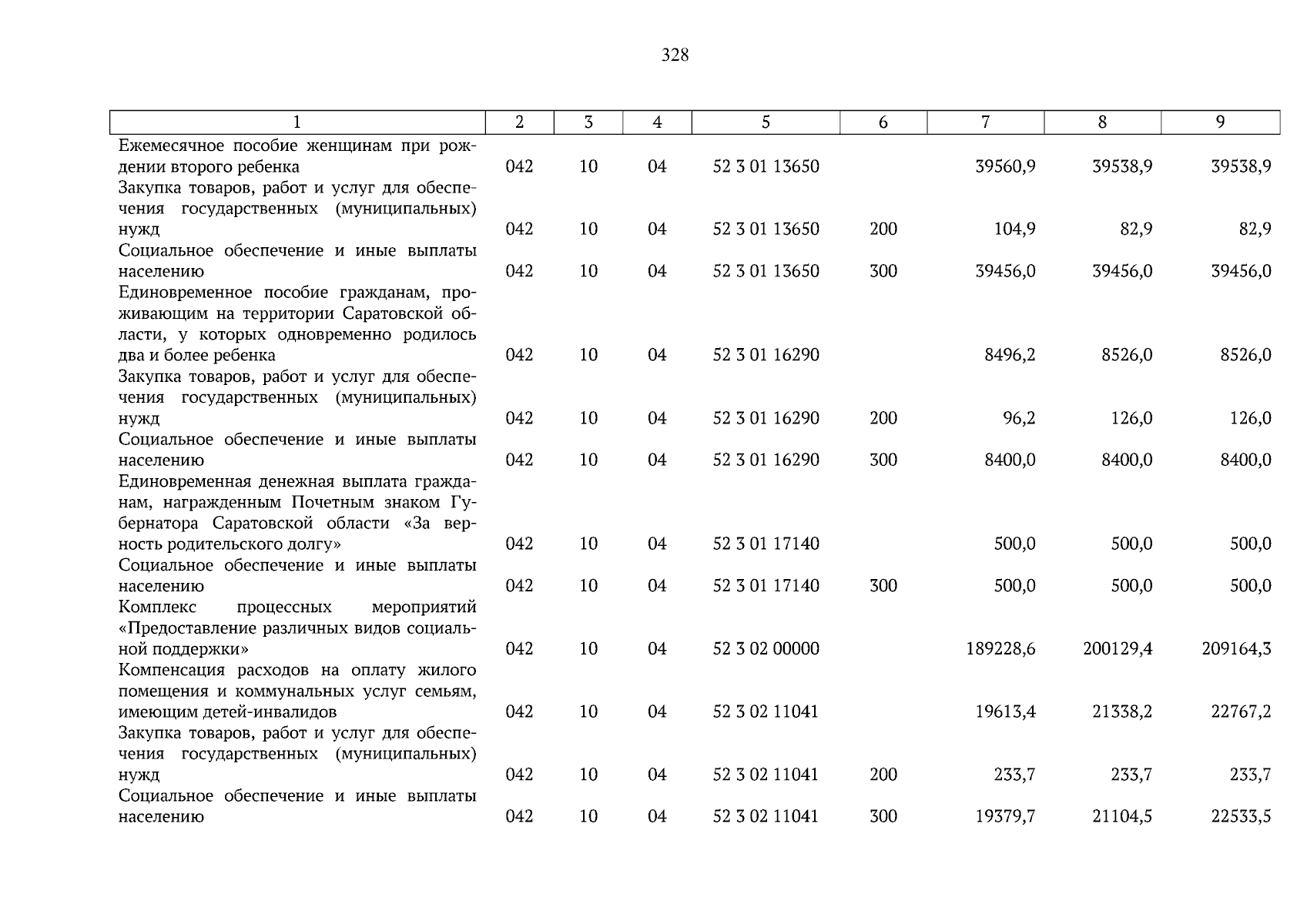 328

| 1 | 2 | 3 | 4 | 5 | 6 | 7 | 8 | 9 |
|---|---|---|---|---|---|---|---|---|
| Ежемесячное пособие женщинам при рождении второго ребенка | 042 | 10 | 04 | 52 3 01 13650 | | 39560,9 | 39538,9 | 39538,9 |
| Закупка товаров, работ и услуг для обеспечения государственных (муниципальных) нужд | 042 | 10 | 04 | 52 3 01 13650 | 200 | 104,9 | 82,9 | 82,9 |
| Социальное обеспечение и иные выплаты населению | 042 | 10 | 04 | 52 3 01 13650 | 300 | 39456,0 | 39456,0 | 39456,0 |
| Единовременное пособие гражданам, проживающим на территории Саратовской области, у которых одновременно родилось два и более ребенка | 042 | 10 | 04 | 52 3 01 16290 | | 8496,2 | 8526,0 | 8526,0 |
| Закупка товаров, работ и услуг для обеспечения государственных (муниципальных) нужд | 042 | 10 | 04 | 52 3 01 16290 | 200 | 96,2 | 126,0 | 126,0 |
| Социальное обеспечение и иные выплаты населению | 042 | 10 | 04 | 52 3 01 16290 | 300 | 8400,0 | 8400,0 | 8400,0 |
| Единовременная денежная выплата гражданам, награжденным Почетным знаком Губернатора Саратовской области «За верность родительского долгу» | 042 | 10 | 04 | 52 3 01 17140 | | 500,0 | 500,0 | 500,0 |
| Социальное обеспечение и иные выплаты населению | 042 | 10 | 04 | 52 3 01 17140 | 300 | 500,0 | 500,0 | 500,0 |
| Комплекс процессных мероприятий «Предоставление различных видов социальной поддержки» | 042 | 10 | 04 | 52 3 02 00000 | | 189228,6 | 200129,4 | 209164,3 |
| Компенсация расходов на оплату жилого помещения и коммунальных услуг семьям, имеющим детей-инвалидов | 042 | 10 | 04 | 52 3 02 11041 | | 19613,4 | 21338,2 | 22767,2 |
| Закупка товаров, работ и услуг для обеспечения государственных (муниципальных) нужд | 042 | 10 | 04 | 52 3 02 11041 | 200 | 233,7 | 233,7 | 233,7 |
| Социальное обеспечение и иные выплаты населению | 042 | 10 | 04 | 52 3 02 11041 | 300 | 19379,7 | 21104,5 | 22533,5 |